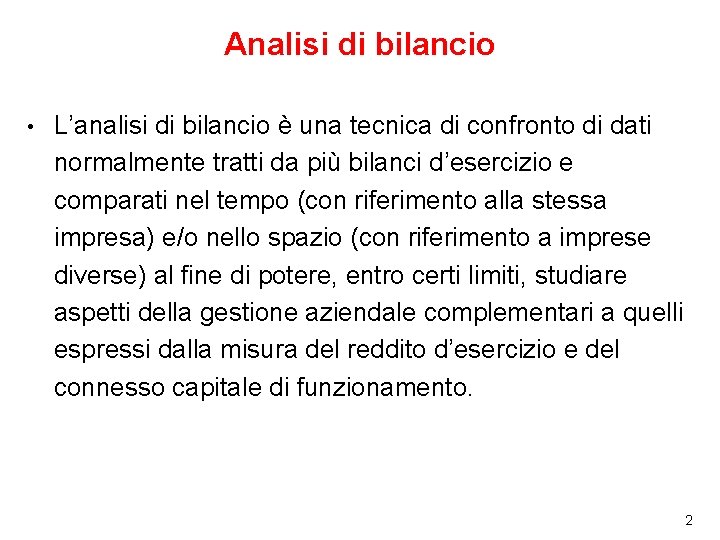 Analisi di bilancio

• L’analisi di bilancio è una tecnica di confronto di dati normalmente tratti da più bilanci d’esercizio e comparati nel tempo (con riferimento alla stessa impresa) e/o nello spazio (con riferimento a imprese diverse) al fine di potere, entro certi limiti, studiare aspetti della gestione aziendale complementari a quelli espressi dalla misura del reddito d’esercizio e del connesso capitale di funzionamento.

2